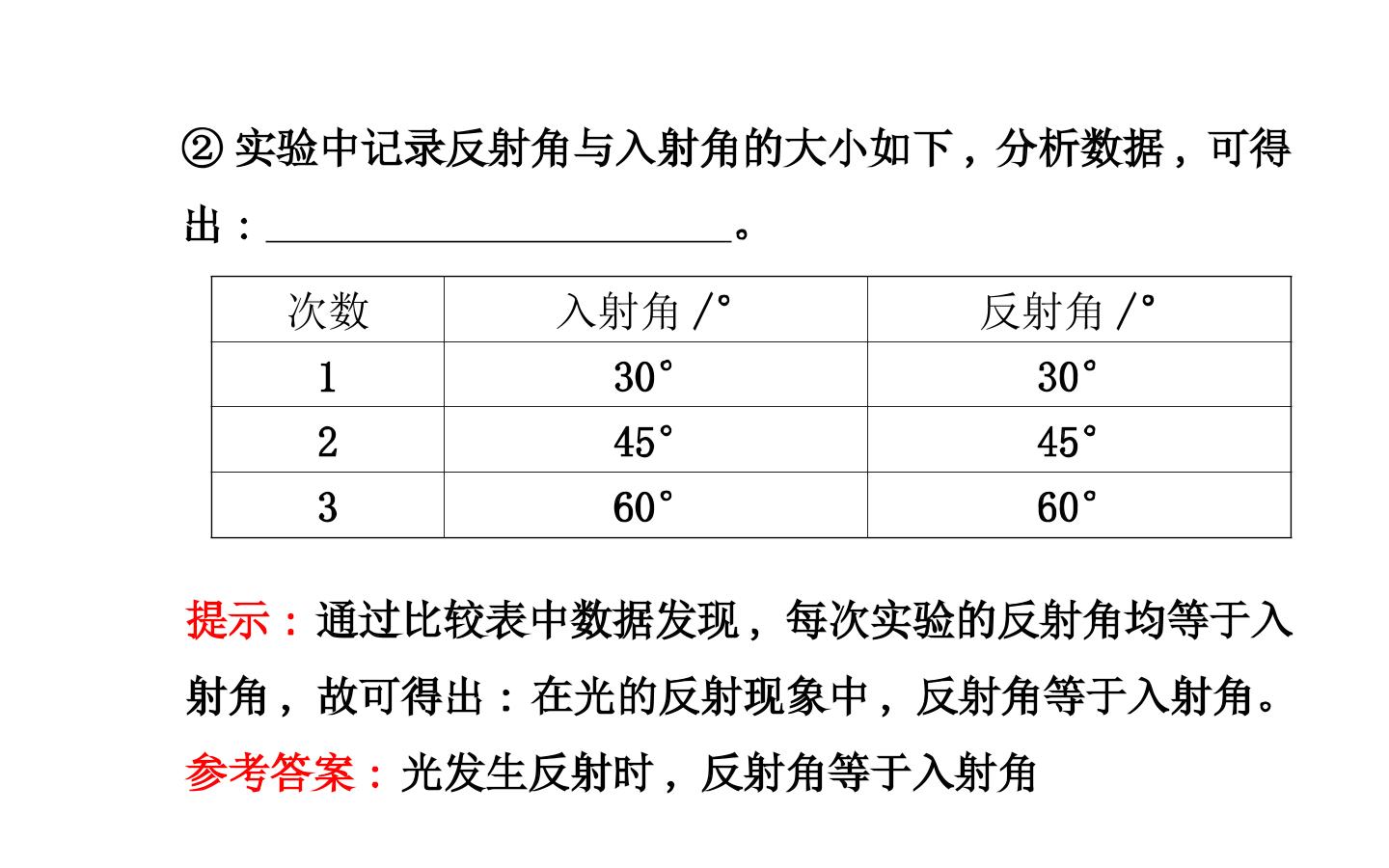 ②实验中记录反射角与入射角的大小如下，分析数据，可得出：____。

| 次数 | 入射角/° | 反射角/° |
|---|---|---|
| 1 | 30° | 30° |
| 2 | 45° | 45° |
| 3 | 60° | 60° |

提示：通过比较表中数据发现，每次实验的反射角均等于入射角，故可得出：在光的反射现象中，反射角等于入射角。

参考答案：光发生反射时，反射角等于入射角